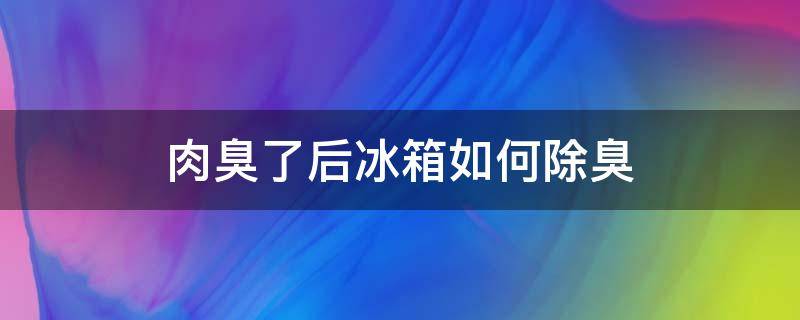 肉臭了后冰箱如何除臭